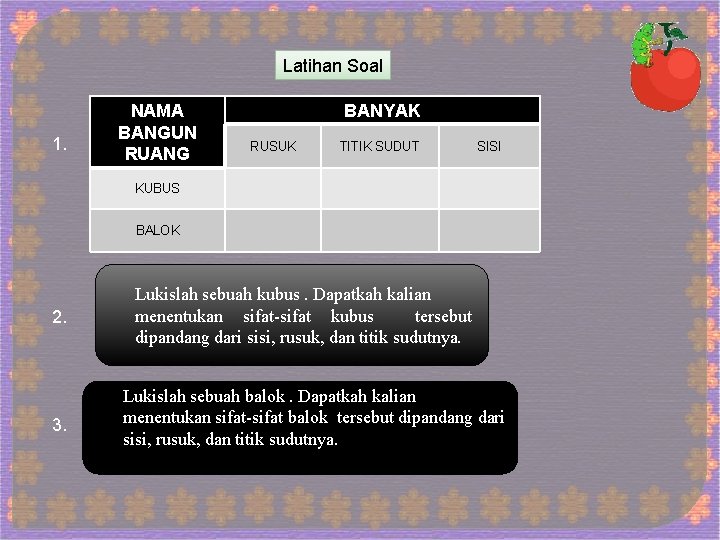 Latihan Soal

1.

| NAMA BANGUN RUANG | BANYAK | | |
|---|---|---|---|
| | RUSUK | TITIK SUDUT | SISI |
| KUBUS | | | |
| BALOK | | | |

2. Lukislah sebuah kubus . Dapatkah kalian menentukan sifat-sifat kubus tersebut dipandang dari sisi, rusuk, dan titik sudutnya.

3. Lukislah sebuah balok . Dapatkah kalian menentukan sifat-sifat balok tersebut dipandang dari sisi, rusuk, dan titik sudutnya.